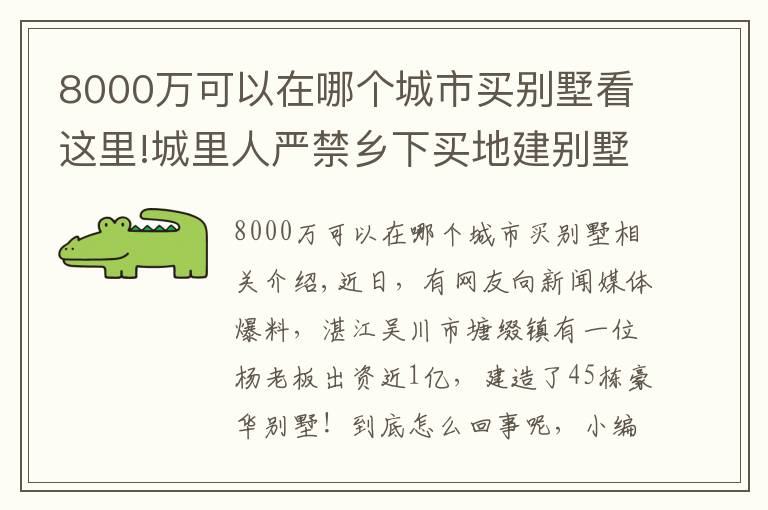 8000万可以在哪个城市买别墅看这里!城里人严禁乡下买地建别墅

8000万可以在哪个城市买别墅相关介绍,近日,有网友向新闻媒体爆料,湛江吴川市塘缀镇有一位杨老板出资近1亿,建造了45栋豪华别墅!到底怎么回事呢,小编